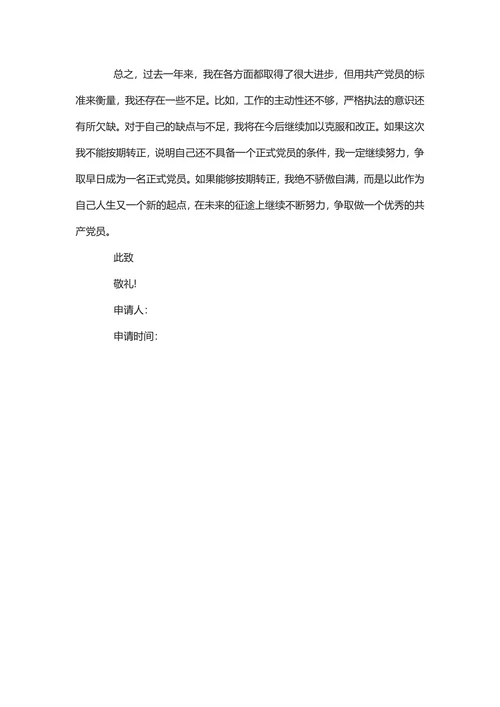 总之，过去一年来，我在各方面都取得了很大进步，但用共产党员的标准来衡量，我还存在一些不足。比如，工作的主动性还不够，严格执法的意识还有所欠缺。对于自己的缺点与不足，我将在今后继续加以克服和改正。如果这次我不能按期转正，说明自己还不具备一个正式党员的条件，我一定继续努力，争取早日成为一名正式党员。如果能够按期转正，我绝不骄傲自满，而是以此作为自己人生又一个新的起点，在未来的征途上继续不断努力，争取做一个优秀的共产党员。

此致

敬礼!

申请人：

申请时间：